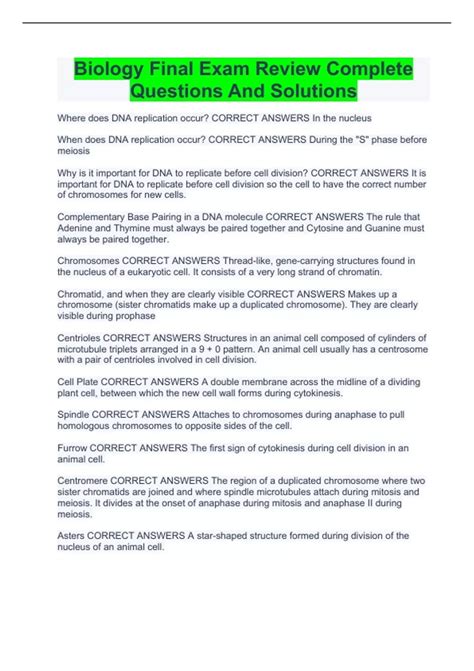 Biology Final Exam Review Complete Questions And Solutions

Where does DNA replication occur? CORRECT ANSWERS In the nucleus

When does DNA replication occur? CORRECT ANSWERS During the "S" phase before meiosis

Why is it important for DNA to replicate before cell division? CORRECT ANSWERS It is important for DNA to replicate before cell division so the cell to have the correct number of chromosomes for new cells.

Complementary Base Pairing in a DNA molecule CORRECT ANSWERS The rule that Adenine and Thymine must always be paired together and Cytosine and Guanine must always be paired together.

Chromosomes CORRECT ANSWERS Thread-like, gene-carrying structures found in the nucleus of a eukaryotic cell. It consists of a very long strand of chromatin.

Chromatid, and when they are clearly visible CORRECT ANSWERS Makes up a chromosome (sister chromatids make up a duplicated chromosome). They are clearly visible during prophase

Centrioles CORRECT ANSWERS Structures in an animal cell composed of cylinders of microtubule triplets arranged in a 9 + 0 pattern. An animal cell usually has a centrosome with a pair of centrioles involved in cell division.

Cell Plate CORRECT ANSWERS A double membrane across the midline of a dividing plant cell, between which the new cell wall forms during cytokinesis.

Spindle CORRECT ANSWERS Attaches to chromosomes during anaphase to pull homologous chromosomes to opposite sides of the cell.

Furrow CORRECT ANSWERS The first sign of cytokinesis during cell division in an animal cell.

Centromere CORRECT ANSWERS The region of a duplicated chromosome where two sister chromatids are joined and where spindle microtubules attach during mitosis and meiosis. It divides at the onset of anaphase during mitosis and anaphase II during meiosis.

Asters CORRECT ANSWERS A star-shaped structure formed during division of the nucleus of an animal cell.